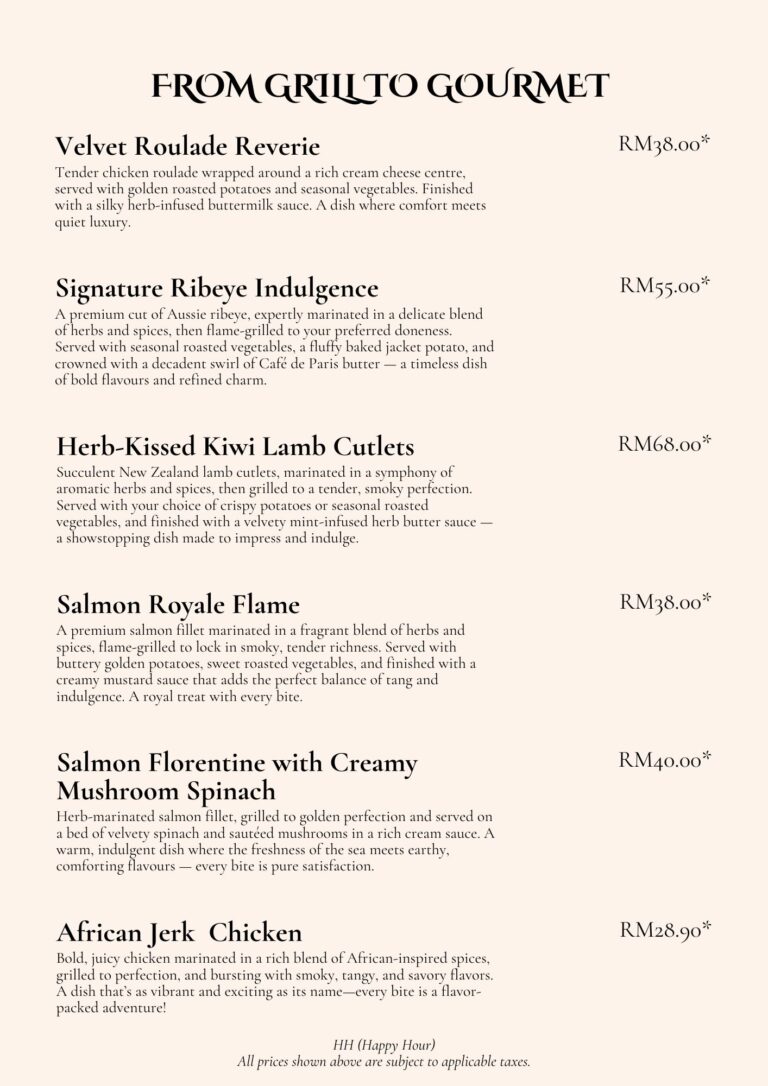 FROM GRILL TO GOURMET

Velvet Roulade Reverie

RM38.00*

Tender chicken roulade wrapped around a rich cream cheese centre, served with golden roasted potatoes and seasonal vegetables. Finished with a silky herb-infused buttermilk sauce. A dish where comfort meets quiet luxury.

Signature Ribeye Indulgence

RM55.00*

A premium cut of Aussie ribeye, expertly marinated in a delicate blend of herbs and spices, then flame-grilled to your preferred doneness. Served with seasonal roasted vegetables, a fluffy baked jacket potato, and crowned with a decadent swirl of Café de Paris butter — a timeless dish of bold flavours and refined charm.

Herb-Kissed Kiwi Lamb Cutlets

RM68.00*

Succulent New Zealand lamb cutlets, marinated in a symphony of aromatic herbs and spices, then grilled to a tender, smoky perfection. Served with your choice of crispy potatoes or seasonal roasted vegetables, and finished with a velvety mint-infused herb butter sauce — a showstopping dish made to impress and indulge.

Salmon Royale Flame

RM38.00*

A premium salmon fillet marinated in a fragrant blend of herbs and spices, flame-grilled to lock in smoky, tender richness. Served with buttery golden potatoes, sweet roasted vegetables, and finished with a creamy mustard sauce that adds the perfect balance of tang and indulgence. A royal treat with every bite.

Salmon Florentine with Creamy Mushroom Spinach

RM40.00*

Herb-marinated salmon fillet, grilled to golden perfection and served on a bed of velvety spinach and sautéed mushrooms in a rich cream sauce. A warm, indulgent dish where the freshness of the sea meets earthy, comforting flavours — every bite is pure satisfaction.

African Jerk  Chicken

RM28.90*

Bold, juicy chicken marinated in a rich blend of African-inspired spices, grilled to perfection, and bursting with smoky, tangy, and savory flavors. A dish that's as vibrant and exciting as its name—every bite is a flavor-packed adventure!

HH (Happy Hour)
All prices shown above are subject to applicable taxes.